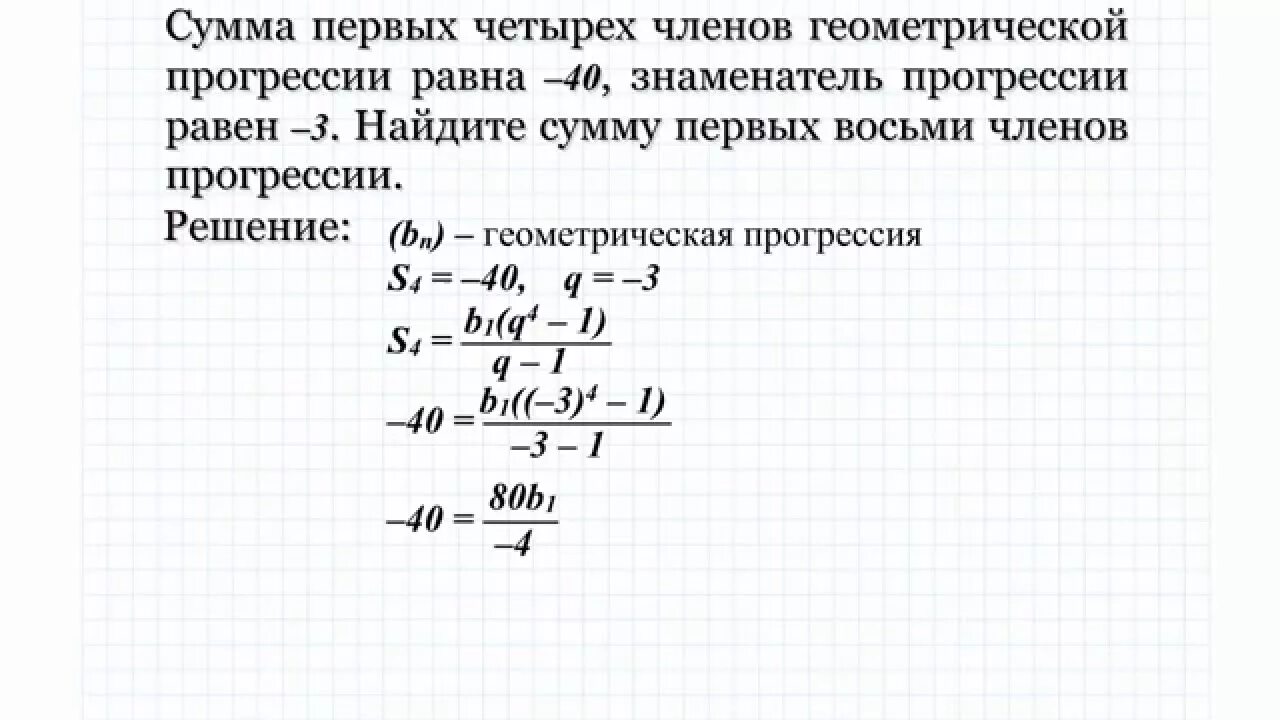 Сумма первых четырех членов геометрической прогрессии равна $-40$, знаменатель прогрессии равен $-3$. Найдите сумму первых восьми членов прогрессии.

Решение: $(b_n)$ – геометрическая прогрессия

$S_4 = -40, \quad q = -3$

$S_4 = \frac{b_1(q^4 - 1)}{q - 1}$

$-40 = \frac{b_1((-3)^4 - 1)}{-3 - 1}$

$-40 = \frac{80b_1}{-4}$